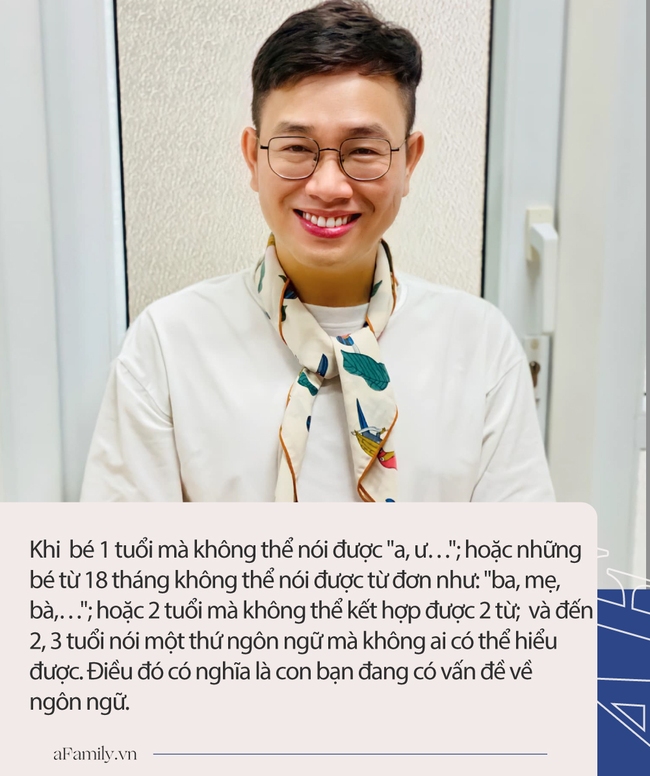 Khi  bé 1 tuổi mà không thể nói được "a, ư…"; hoặc những bé từ 18 tháng không thể nói được từ đơn như: "ba, mẹ, bà,…"; hoặc 2 tuổi mà không thể kết hợp được 2 từ;  và đến 2, 3 tuổi nói một thứ ngôn ngữ mà không ai có thể hiểu được. Điều đó có nghĩa là con bạn đang có vấn đề về ngôn ngữ.

aFamily.vn